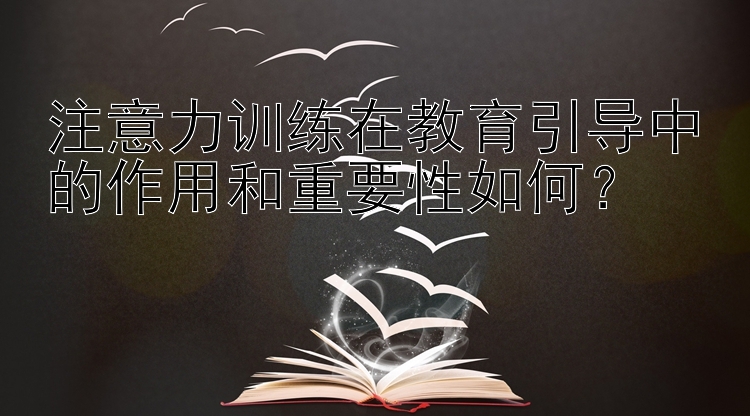 注意力训练在教育引导中的作用和重要性如何？